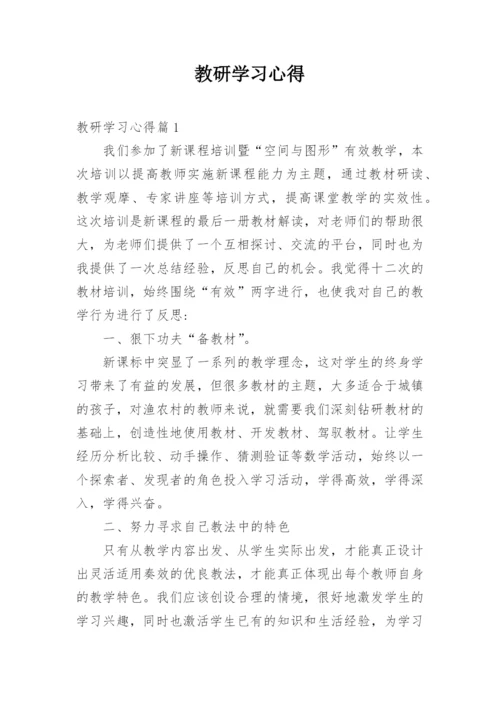 教研学习心得

教研学习心得篇1

我们参加了新课程培训暨“空间与图形”有效教学，本次培训以提高教师实施新课程能力为主题，通过教材研读、教学观摩、专家讲座等培训方式，提高课堂教学的实效性。这次培训是新课程的最后一册教材解读，对老师们的帮助很大，为老师们提供了一个互相探讨、交流的平台，同时也为我提供了一次总结经验，反思自己的机会。我觉得十二次的教材培训，始终围绕“有效”两字进行，也使我对自己的教学行为进行了反思：

一、狠下功夫“备教材”。

新课标中突显了一系列的教学理念，这对学生的终身学习带来了有益的发展，但很多教材的主题，大多适合于城镇的孩子，对渔农村的教师来说，就需要我们深刻钻研教材的基础上，创造性地使用教材、开发教材、驾驭教材。让学生经历分析比较、动手操作、猜测验证等数学活动，始终以一个探索者、发现者的角色投入学习活动，学得高效，学得深入，学得兴奋。

二、努力寻求自己教法中的特色

只有从教学内容出发、从学生实际出发，才能真正设计出灵活适用奏效的优良教法，才能真正体现出每个教师自身的教学特色。我们应该创设合理的情境，很好地激发学生的学习兴趣，同时也激活学生已有的知识和生活经验，为学习